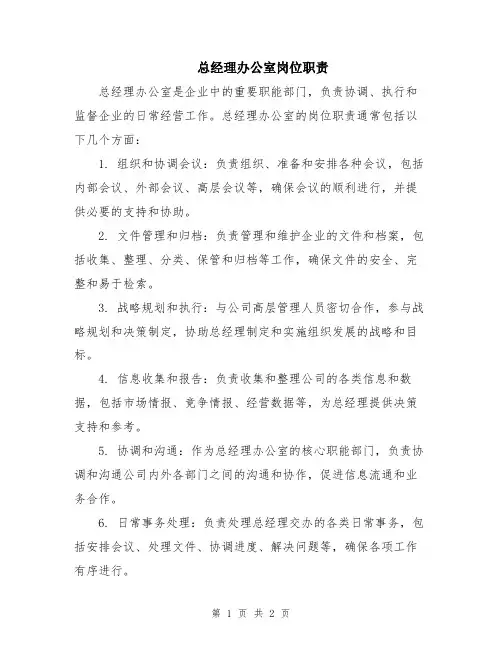 总经理办公室岗位职责

总经理办公室是企业中的重要职能部门，负责协调、执行和监督企业的日常经营工作。总经理办公室的岗位职责通常包括以下几个方面：

1. 组织和协调会议：负责组织、准备和安排各种会议，包括内部会议、外部会议、高层会议等，确保会议的顺利进行，并提供必要的支持和协助。

2. 文件管理和归档：负责管理和维护企业的文件和档案，包括收集、整理、分类、保管和归档等工作，确保文件的安全、完整和易于检索。

3. 战略规划和执行：与公司高层管理人员密切合作，参与战略规划和决策制定，协助总经理制定和实施组织发展的战略和目标。

4. 信息收集和报告：负责收集和整理公司的各类信息和数据，包括市场情报、竞争情报、经营数据等，为总经理提供决策支持和参考。

5. 协调和沟通：作为总经理办公室的核心职能部门，负责协调和沟通公司内外各部门之间的沟通和协作，促进信息流通和业务合作。

6. 日常事务处理：负责处理总经理交办的各类日常事务，包括安排会议、处理文件、协调进度、解决问题等，确保各项工作有序进行。

第 1 页 共 2 页